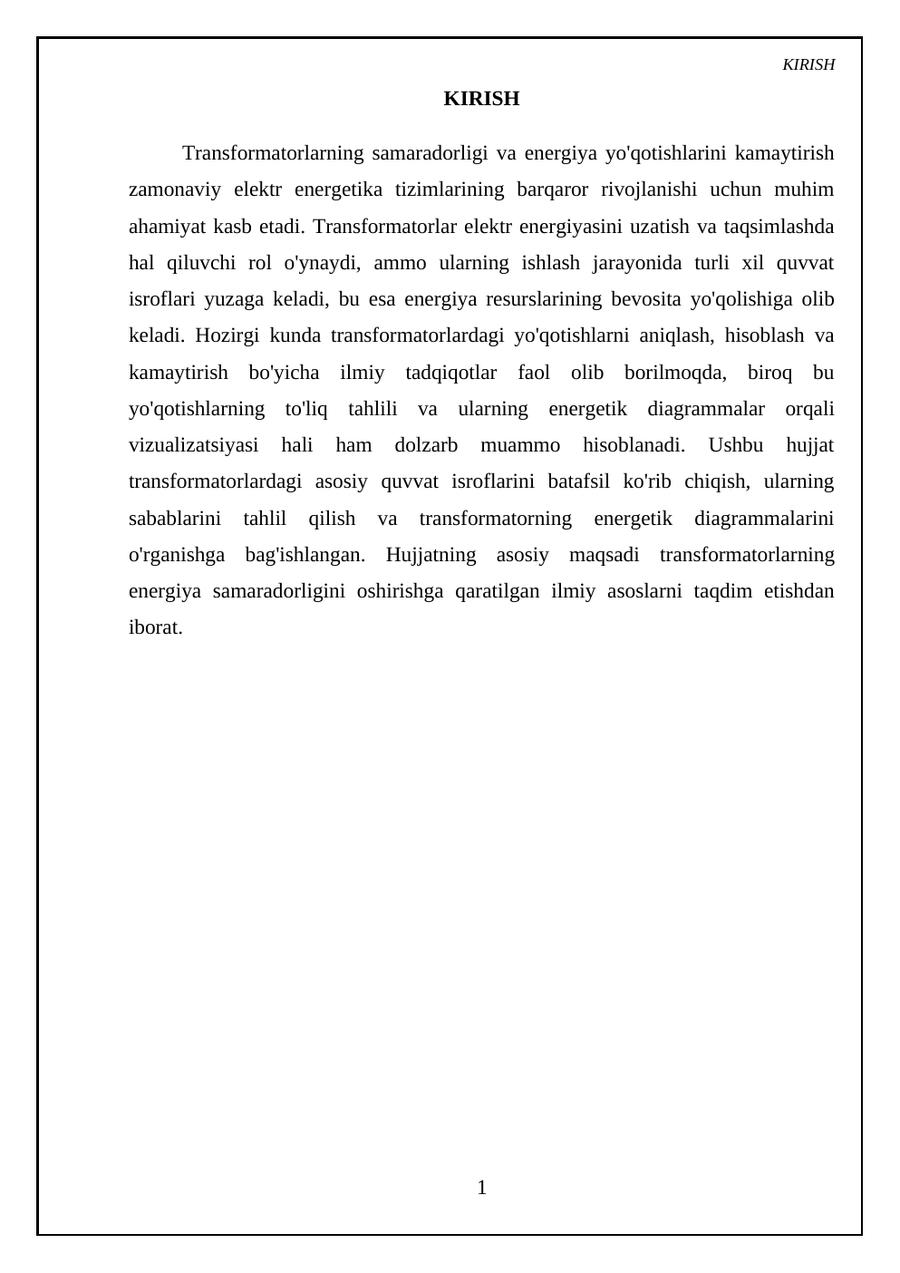 KIRISH

KIRISH

Transformatorlarning samaradorligi va energiya yo'qotishlarini kamaytirish zamonaviy elektr energetika tizimlarining barqaror rivojlanishi uchun muhim ahamiyat kasb etadi. Transformatorlar elektr energiyasini uzatish va taqsimlashda hal qiluvchi rol o'ynaydi, ammo ularning ishlash jarayonida turli xil quvvat isroflari yuzaga keladi, bu esa energiya resurslarining bevosita yo'qolishiga olib keladi. Hozirgi kunda transformatorlardagi yo'qotishlarni aniqlash, hisoblash va kamaytirish bo'yicha ilmiy tadqiqotlar faol olib borilmoqda, biroq bu yo'qotishlarning to'liq tahlili va ularning energetik diagrammalar orqali vizualizatsiyasi hali ham dolzarb muammo hisoblanadi. Ushbu hujjat transformatorlardagi asosiy quvvat isroflarini batafsil ko'rib chiqish, ularning sabablarini tahlil qilish va transformatorning energetik diagrammalarini o'rganishga bag'ishlangan. Hujjatning asosiy maqsadi transformatorlarning energiya samaradorligini oshirishga qaratilgan ilmiy asoslarni taqdim etishdan iborat.

1